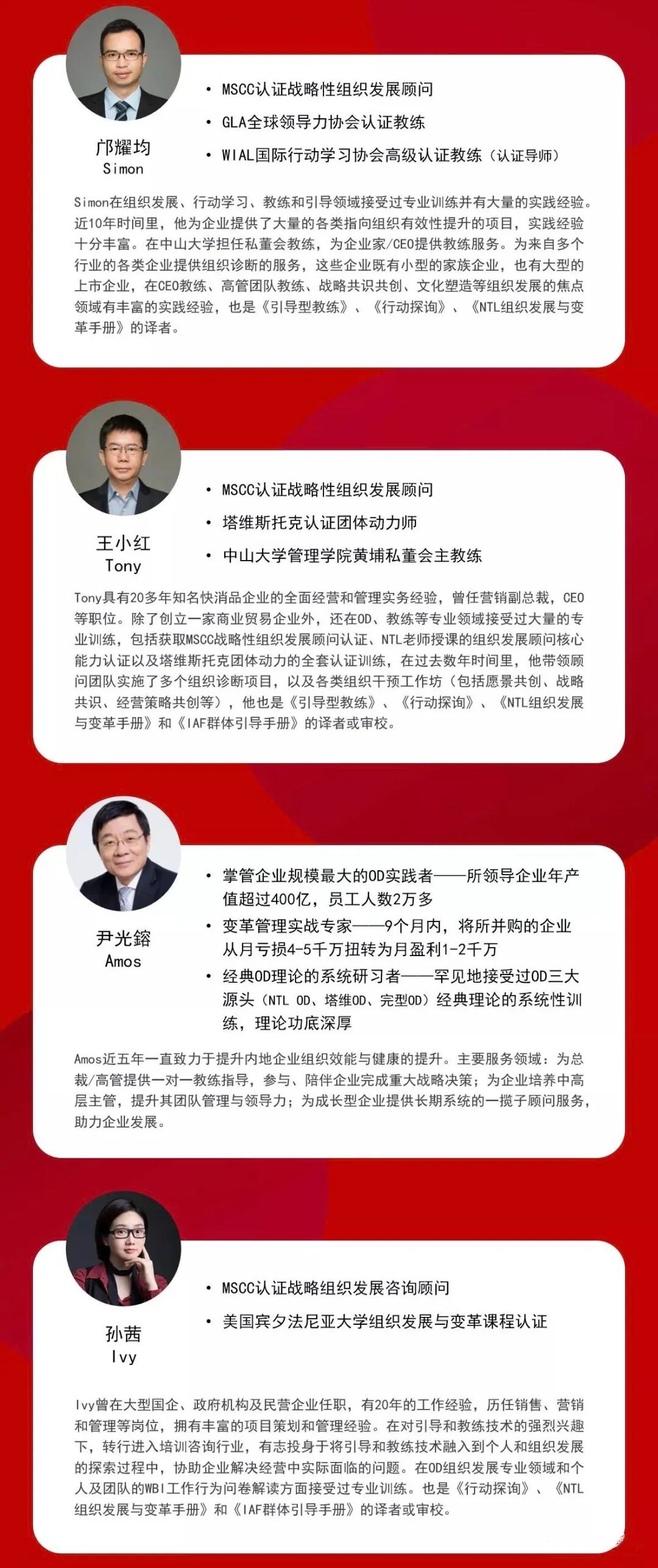 邝耀均
Simon

• MSCC认证战略性组织发展顾问
• GLA全球领导力协会认证教练
• WIAL国际行动学习协会高级认证教练（认证导师）

Simon在组织发展、行动学习、教练和引导领域接受过专业训练并有大量的实践经验。近10年时间里，他为企业提供了大量的各类指向组织有效性提升的项目，实践经验十分丰富。在中山大学担任私董会教练，为企业家/CEO提供教练服务。为来自多个行业的各类企业提供组织诊断的服务，这些企业既有小型的家族企业，也有大型的上市企业，在CEO教练、高管团队教练、战略共识共创、文化塑造等组织发展的焦点领域有丰富的实践经验，也是《引导型教练》、《行动探询》、《NTL组织发展与变革手册》的译者。

王小红
Tony

• MSCC认证战略性组织发展顾问
• 塔维斯托克认证团体动力师
• 中山大学管理学院黄埔私董会主教练

Tony具有20多年知名快消品企业的全面经营和管理实务经验，曾任营销副总裁，CEO等职位。除了创立一家商业贸易企业外，还在OD、教练等专业领域接受过大量的专业训练，包括获取MSCC战略性组织发展顾问认证、NTL老师授课的组织发展顾问核心能力认证以及塔维斯托克团体动力的全套认证训练，在过去数年时间里，他带领顾问团队实施了多个组织诊断项目，以及各类组织干预工作坊（包括愿景共创、战略共识、经营策略共创等），他也是《引导型教练》、《行动探询》、《NTL组织发展与变革手册》和《IAF群体引导手册》的译者或审校。

尹光镕
Amos

• 掌管企业规模最大的OD实践者——所领导企业年产值超过400亿，员工人数2万多
• 变革管理实战专家——9个月内，将所并购的企业从月亏损4-5千万扭转为月盈利1-2千万
• 经典OD理论的系统研习者——罕见地接受过OD三大源头（NTL OD、塔维OD、完型OD）经典理论的系统性训练，理论功底深厚

Amos近五年一直致力于提升内地企业组织效能与健康的提升。主要服务领域：为总裁/高管提供一对一教练指导，参与、陪伴企业完成重大战略决策；为企业培养中高层主管，提升其团队管理与领导力；为成长型企业提供长期系统的一揽子顾问服务，助力企业发展。

孙茜
Ivy

• MSCC认证战略组织发展咨询顾问
• 美国宾夕法尼亚大学组织发展与变革课程认证

Ivy曾在大型国企、政府机构及民营企业任职，有20年的工作经验，历任销售、营销和管理等岗位，拥有丰富的项目策划和管理经验。在对引导和教练技术的强烈兴趣下，转行进入培训咨询行业，有志投身于将引导和教练技术融入到个人和组织发展的探索过程中，协助企业解决经营中实际面临的问题。在OD组织发展专业领域和个人及团队的WBI工作行为问卷解读方面接受过专业训练。也是《行动探询》、《NTL组织发展与变革手册》和《IAF群体引导手册》的译者或审校。